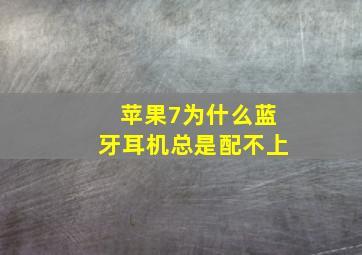 苹果7为什么蓝牙耳机总是配不上